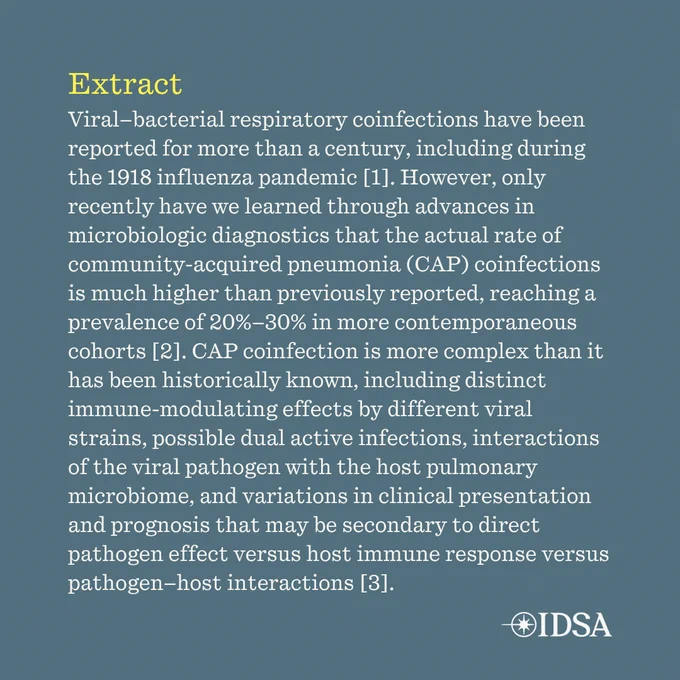 Extract

Viral–bacterial respiratory coinfections have been reported for more than a century, including during the 1918 influenza pandemic [1]. However, only recently have we learned through advances in microbiologic diagnostics that the actual rate of community-acquired pneumonia (CAP) coinfections is much higher than previously reported, reaching a prevalence of 20%–30% in more contemporaneous cohorts [2]. CAP coinfection is more complex than it has been historically known, including distinct immune-modulating effects by different viral strains, possible dual active infections, interactions of the viral pathogen with the host pulmonary microbiome, and variations in clinical presentation and prognosis that may be secondary to direct pathogen effect versus host immune response versus pathogen–host interactions [3].

IDSA